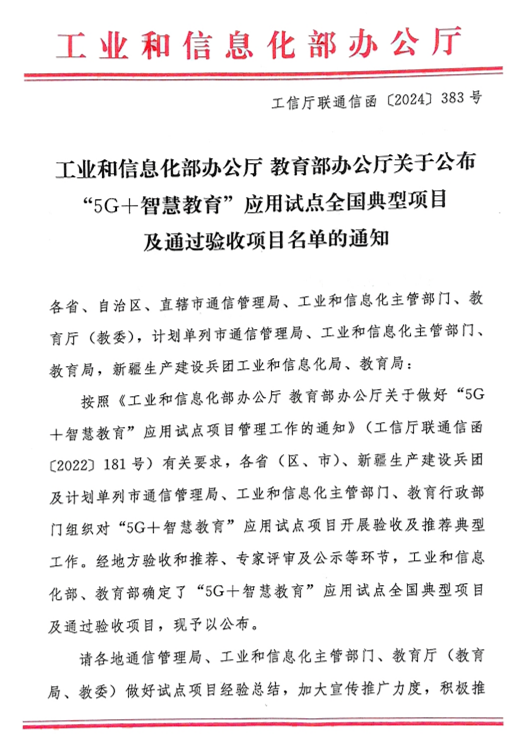 工业和信息化部办公厅

工信厅联通信函〔2024〕383号

工业和信息化部办公厅 教育部办公厅关于公布“5G＋智慧教育”应用试点全国典型项目及通过验收项目名单的通知

各省、自治区、直辖市通信管理局、工业和信息化主管部门、教育厅（教委），计划单列市通信管理局、工业和信息化主管部门、教育局，新疆生产建设兵团工业和信息化局、教育局：

按照《工业和信息化部办公厅 教育部办公厅关于做好“5G＋智慧教育”应用试点项目管理工作的通知》（工信厅联通信函〔2022〕181号）有关要求，各省（区、市）、新疆生产建设兵团及计划单列市通信管理局、工业和信息化主管部门、教育行政部门组织对“5G＋智慧教育”应用试点项目开展验收及推荐典型工作。经地方验收和推荐、专家评审及公示等环节，工业和信息化部、教育部确定了“5G＋智慧教育”应用试点全国典型项目及通过验收项目，现予以公布。

请各地通信管理局、工业和信息化主管部门、教育厅（教育局、教委）做好试点项目经验总结，加大宣传推广力度，积极推